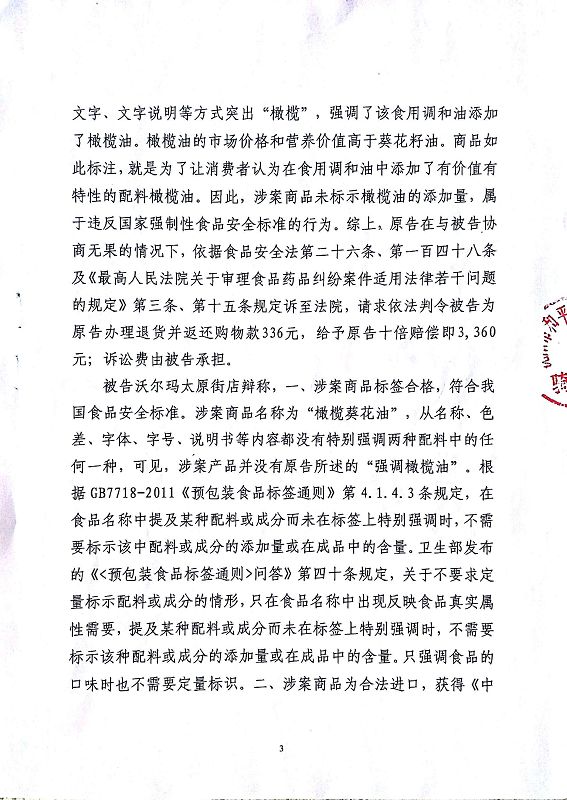 文字、文字说明等方式突出“橄榄”，强调了该食用调和油添加了橄榄油。橄榄油的市场价格和营养价值高于葵花籽油。商品如此标注，就是为了让消费者认为在食用调和油中添加了有价值有特性的配料橄榄油。因此，涉案商品未标示橄榄油的添加量，属于违反国家强制性食品安全标准的行为。综上，原告在与被告协商无果的情况下，依据食品安全法第二十六条、第一百四十八条及《最高人民法院关于审理食品药品纠纷案件适用法律若干问题的规定》第三条、第十五条规定诉至法院，请求依法判令被告为原告办理退货并返还购物款336元，给予原告十倍赔偿即3,360元；诉讼费由被告承担。

被告沃尔玛太原街店辩称，一、涉案商品标签合格，符合我国食品安全标准。涉案商品名称为“橄榄葵花油”，从名称、色差、字体、字号、说明书等内容都没有特别强调两种配料中的任何一种，可见，涉案产品并没有原告所述的“强调橄榄油”。根据GB7718-2011《预包装食品标签通则》第4.1.4.3条规定，在食品名称中提及某种配料或成分而未在标签上特别强调时，不需要标示该中配料或成分的添加量或在成品中的含量。卫生部发布的《<预包装食品标签通则>问答》第四十条规定，关于不要求定量标示配料或成分的情形，只在食品名称中出现反映食品真实属性需要，提及某种配料或成分而未在标签上特别强调时，不需要标示该种配料或成分的添加量或在成品中的含量。只强调食品的口味时也不需要定量标识。二、涉案商品为合法进口，获得《中

3